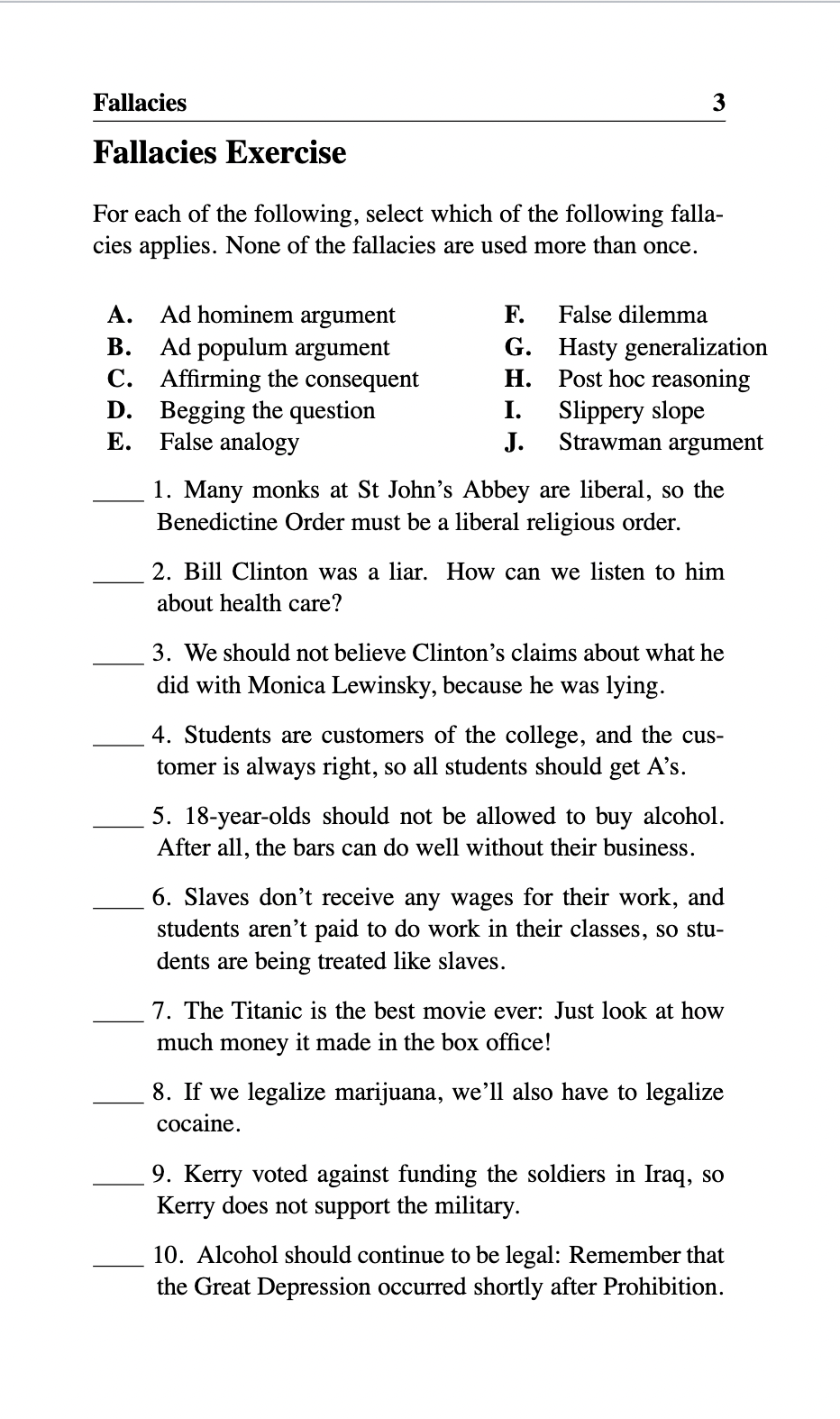 Fallacies 3

Fallacies Exercise

For each of the following, select which of the following fallacies applies. None of the fallacies are used more than once.

A. Ad hominem argument
B. Ad populum argument
C. Affirming the consequent
D. Begging the question
E. False analogy

F. False dilemma
G. Hasty generalization
H. Post hoc reasoning
I. Slippery slope
J. Strawman argument

____ 1. Many monks at St John's Abbey are liberal, so the Benedictine Order must be a liberal religious order.

____ 2. Bill Clinton was a liar. How can we listen to him about health care?

____ 3. We should not believe Clinton's claims about what he did with Monica Lewinsky, because he was lying.

____ 4. Students are customers of the college, and the customer is always right, so all students should get A's.

____ 5. 18-year-olds should not be allowed to buy alcohol. After all, the bars can do well without their business.

____ 6. Slaves don't receive any wages for their work, and students aren't paid to do work in their classes, so students are being treated like slaves.

____ 7. The Titanic is the best movie ever: Just look at how much money it made in the box office!

____ 8. If we legalize marijuana, we'll also have to legalize cocaine.

____ 9. Kerry voted against funding the soldiers in Iraq, so Kerry does not support the military.

____ 10. Alcohol should continue to be legal: Remember that the Great Depression occurred shortly after Prohibition.